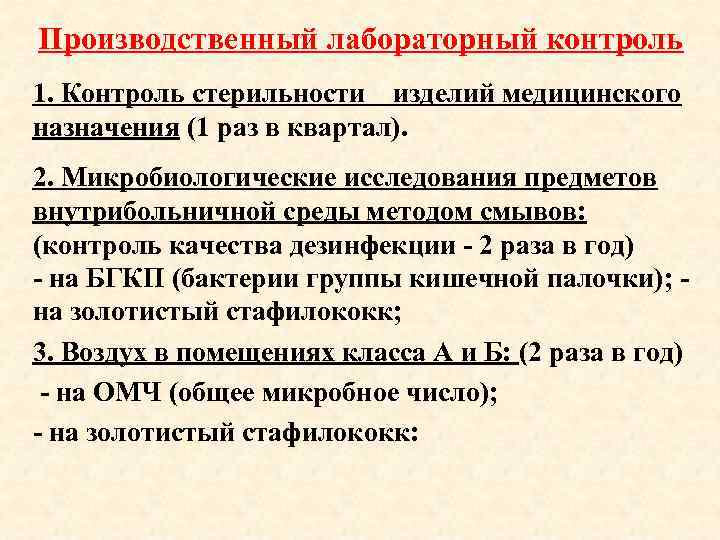 Производственный лабораторный контроль

1. Контроль стерильности изделий медицинского назначения (1 раз в квартал).

2. Микробиологические исследования предметов внутрибольничной среды методом смывов: (контроль качества дезинфекции - 2 раза в год)
- на БГКП (бактерии группы кишечной палочки); - на золотистый стафилококк;

3. Воздух в помещениях класса А и Б: (2 раза в год)
- на ОМЧ (общее микробное число);
- на золотистый стафилококк: